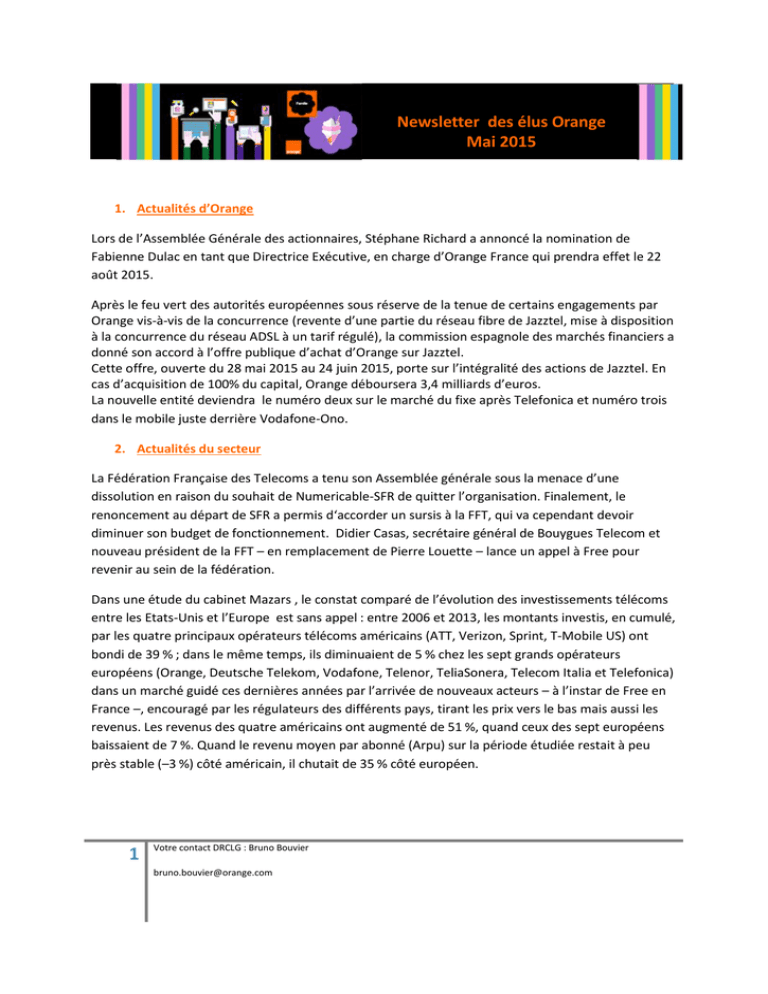 Newsletter des élus Orange
Mai 2015

1. Actualités d'Orange

Lors de l'Assemblée Générale des actionnaires, Stéphane Richard a annoncé la nomination de Fabienne Dulac en tant que Directrice Exécutive, en charge d'Orange France qui prendra effet le 22 août 2015.

Après le feu vert des autorités européennes sous réserve de la tenue de certains engagements par Orange vis-à-vis de la concurrence (revente d'une partie du réseau fibre de Jazztel, mise à disposition à la concurrence du réseau ADSL à un tarif régulé), la commission espagnole des marchés financiers a donné son accord à l'offre publique d'achat d'Orange sur Jazztel.
Cette offre, ouverte du 28 mai 2015 au 24 juin 2015, porte sur l'intégralité des actions de Jazztel. En cas d'acquisition de 100% du capital, Orange déboursera 3,4 milliards d'euros.
La nouvelle entité deviendra le numéro deux sur le marché du fixe après Telefonica et numéro trois dans le mobile juste derrière Vodafone-Ono.

2. Actualités du secteur

La Fédération Française des Telecoms a tenu son Assemblée générale sous la menace d'une dissolution en raison du souhait de Numericable-SFR de quitter l'organisation. Finalement, le renoncement au départ de SFR a permis d'accorder un sursis à la FFT, qui va cependant devoir diminuer son budget de fonctionnement. Didier Casas, secrétaire général de Bouygues Telecom et nouveau président de la FFT – en remplacement de Pierre Louette – lance un appel à Free pour revenir au sein de la fédération.

Dans une étude du cabinet Mazars , le constat comparé de l'évolution des investissements télécoms entre les Etats-Unis et l'Europe est sans appel : entre 2006 et 2013, les montants investis, en cumulé, par les quatre principaux opérateurs télécoms américains (ATT, Verizon, Sprint, T-Mobile US) ont bondi de 39 % ; dans le même temps, ils diminuaient de 5 % chez les sept grands opérateurs européens (Orange, Deutsche Telekom, Vodafone, Telenor, TeliaSonera, Telecom Italia et Telefonica) dans un marché guidé ces dernières années par l'arrivée de nouveaux acteurs – à l'instar de Free en France –, encouragé par les régulateurs des différents pays, tirant les prix vers le bas mais aussi les revenus. Les revenus des quatre américains ont augmenté de 51 %, quand ceux des sept européens baissaient de 7 %. Quand le revenu moyen par abonné (Arpu) sur la période étudiée restait à peu près stable (–3 %) côté américain, il chutait de 35 % côté européen.

1

Votre contact DRCLG : Bruno Bouvier

bruno.bouvier@orange.com